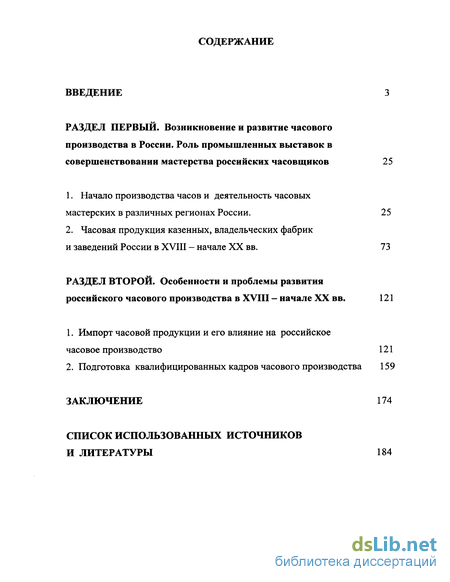 СОДЕРЖАНИЕ

ВВЕДЕНИЕ 3

РАЗДЕЛ ПЕРВЫЙ. Возникновение и развитие часового производства в России. Роль промышленных выставок в совершенствовании мастерства российских часовщиков 25

1. Начало производства часов и деятельность часовых мастерских в различных регионах России. 25
2. Часовая продукция казенных, владельческих фабрик и заведений России в XVIII – начале XX вв. 73

РАЗДЕЛ ВТОРОЙ. Особенности и проблемы развития российского часового производства в XVIII – начале XX вв. 121

1. Импорт часовой продукции и его влияние на российское часовое производство 121
2. Подготовка квалифицированных кадров часового производства 159

ЗАКЛЮЧЕНИЕ 174

СПИСОК ИСПОЛЬЗОВАННЫХ ИСТОЧНИКОВ И ЛИТЕРАТУРЫ 184

dsLib.net
библиотека диссертаций